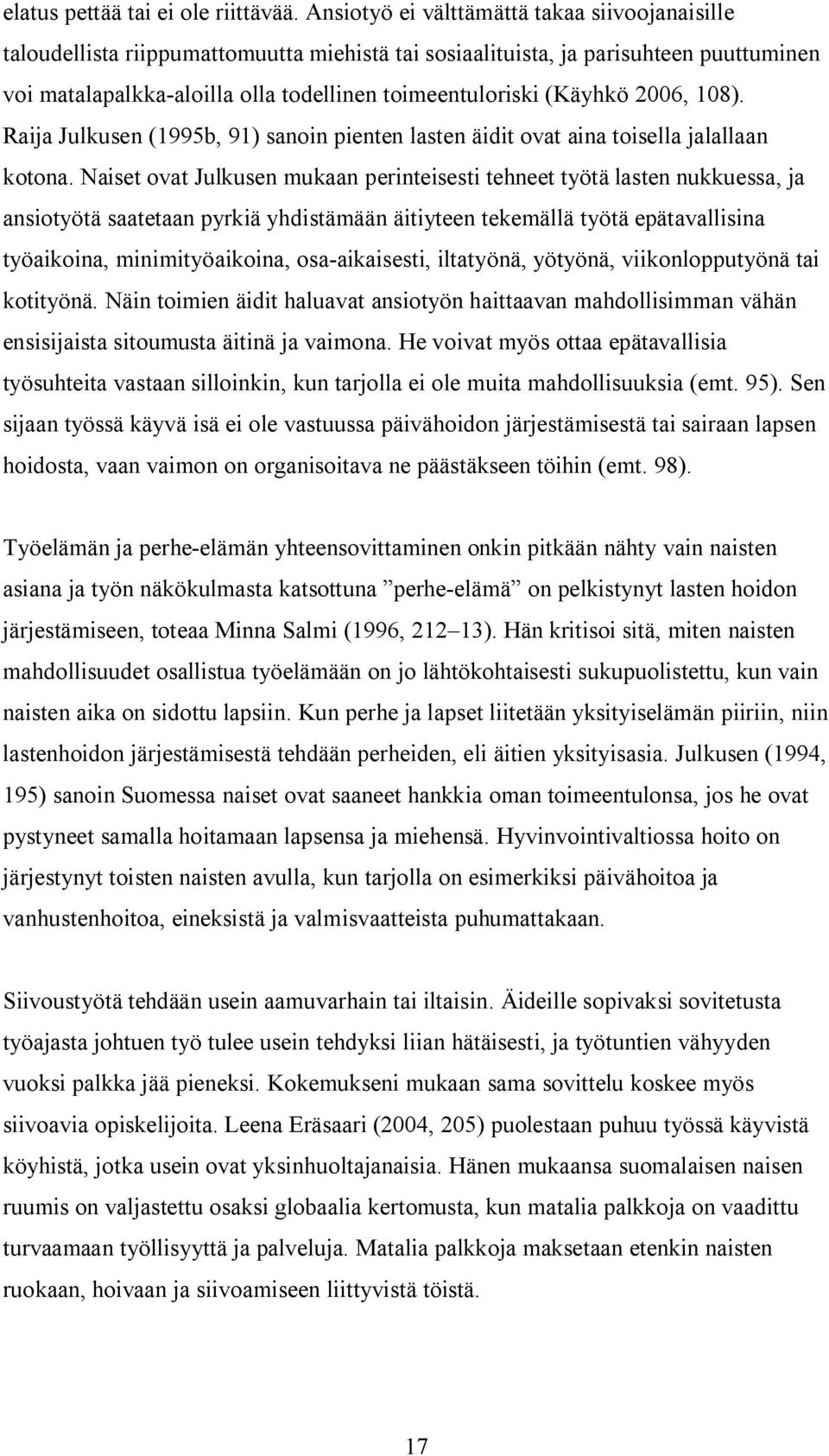 elatus pettää tai ei ole riittävää. Ansiotyö ei välttämättä takaa siivoojanaisille taloudellista riippumattomuutta miehistä tai sosiaalituista, ja parisuhteen puuttuminen voi matalapalkka-aloilla olla todellinen toimeentuloriski (Käyhkö 2006, 108). Raija Julkusen (1995b, 91) sanoin pienten lasten äidit ovat aina toisella jalallaan kotona. Naiset ovat Julkusen mukaan perinteisesti tehneet työtä lasten nukkuessa, ja ansiotyötä saatetaan pyrkiä yhdistämään äitiyteen tekemällä työtä epätavallisina työaikoina, minimityöaikoina, osa-aikaisesti, iltatyönä, yötyönä, viikonlopputyönä tai kotityönä. Näin toimien äidit haluavat ansiotyön haittaavan mahdollisimman vähän ensisijaista sitoumusta äitinä ja vaimona. He voivat myös ottaa epätavallisia työsuhteita vastaan silloinkin, kun tarjolla ei ole muita mahdollisuuksia (emt. 95). Sen sijaan työssä käyvä isä ei ole vastuussa päivähoidon järjestämisestä tai sairaan lapsen hoidosta, vaan vaimon on organisoitava ne päästäkseen töihin (emt. 98).

Työelämän ja perhe-elämän yhteensovittaminen onkin pitkään nähty vain naisten asiana ja työn näkökulmasta katsottuna ”perhe-elämä” on pelkistynyt lasten hoidon järjestämiseen, toteaa Minna Salmi (1996, 212–13). Hän kritisoi sitä, miten naisten mahdollisuudet osallistua työelämään on jo lähtökohtaisesti sukupuolistettu, kun vain naisten aika on sidottu lapsiin. Kun perhe ja lapset liitetään yksityiselämän piiriin, niin lastenhoidon järjestämisestä tehdään perheiden, eli äitien yksityisasia. Julkusen (1994, 195) sanoin Suomessa naiset ovat saaneet hankkia oman toimeentulonsa, jos he ovat pystyneet samalla hoitamaan lapsensa ja miehensä. Hyvinvointivaltiossa hoito on järjestynyt toisten naisten avulla, kun tarjolla on esimerkiksi päivähoitoa ja vanhustenhoitoa, eineksistä ja valmisvaatteista puhumattakaan.

Siivoustyötä tehdään usein aamuvarhain tai iltaisin. Äideille sopivaksi sovitetusta työajasta johtuen työ tulee usein tehdyksi liian hätäisesti, ja työtuntien vähyyden vuoksi palkka jää pieneksi. Kokemukseni mukaan sama sovittelu koskee myös siivoavia opiskelijoita. Leena Eräsaari (2004, 205) puolestaan puhuu työssä käyvistä köyhistä, jotka usein ovat yksinhuoltajanaisia. Hänen mukaansa suomalaisen naisen ruumis on valjastettu osaksi globaalia kertomusta, kun matalia palkkoja on vaadittu turvaamaan työllisyyttä ja palveluja. Matalia palkkoja maksetaan etenkin naisten ruokaan, hoivaan ja siivoamiseen liittyvistä töistä.

17